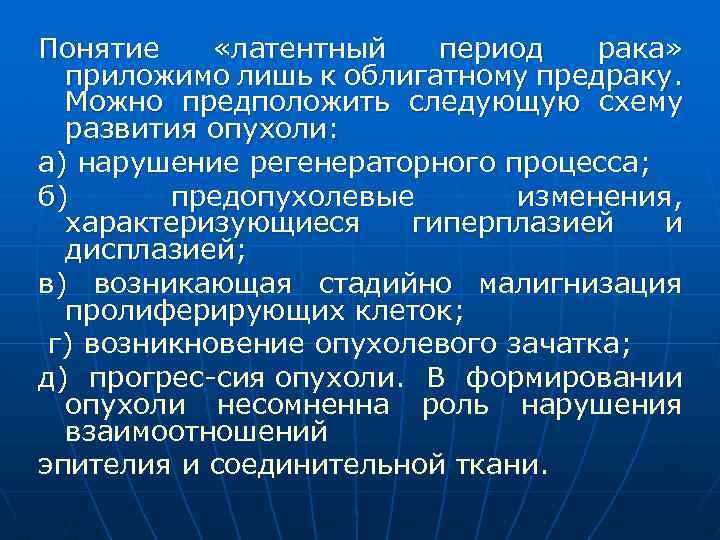 Понятие «латентный период рака» приложимо лишь к облигатному предраку. Можно предположить следующую схему развития опухоли:

а) нарушение регенераторного процесса;

б) предопухолевые изменения, характеризующиеся гиперплазией и дисплазией;

в) возникающая стадийно малигнизация пролиферирующих клеток;

г) возникновение опухолевого зачатка;

д) прогрес-сия опухоли. В формировании опухоли несомненна роль нарушения взаимоотношений

эпителия и соединительной ткани.